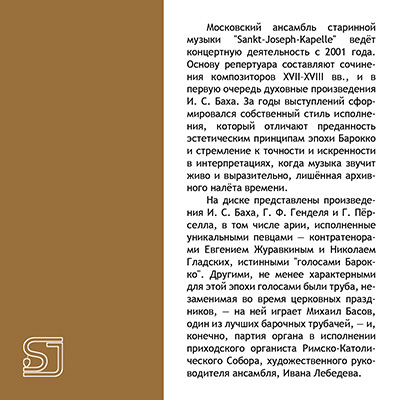 SJ

Московский ансамбль старинной музыки "Sankt-Joseph-Kapelle" ведёт концертную деятельность с 2001 года. Основу репертуара составляют сочинения композиторов XVII-XVIII вв., и в первую очередь духовные произведения И. С. Баха. За годы выступлений сформировался собственный стиль исполнения, который отличают преданность эстетическим принципам эпохи Барокко и стремление к точности и искренности в интерпретациях, когда музыка звучит живо и выразительно, лишённая архивного налёта времени.

На диске представлены произведения И. С. Баха, Г. Ф. Генделя и Г. Пёрселла, в том числе арии, исполненные уникальными певцами — контратенорами Евгением Журавкиным и Николаем Гладских, истинными "голосами Барокко". Другими, не менее характерными для этой эпохи голосами были труба, незаменимая во время церковных праздников, — на ней играет Михаил Басов, один из лучших барочных трубачей, — и, конечно, партия органа в исполнении приходского органиста Римско-Католического Собора, художественного руководителя ансамбля, Ивана Лебедева.